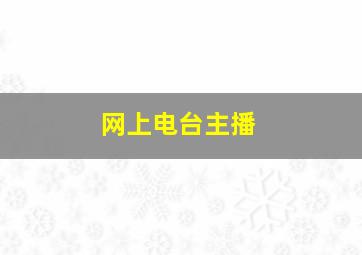 网上电台主播